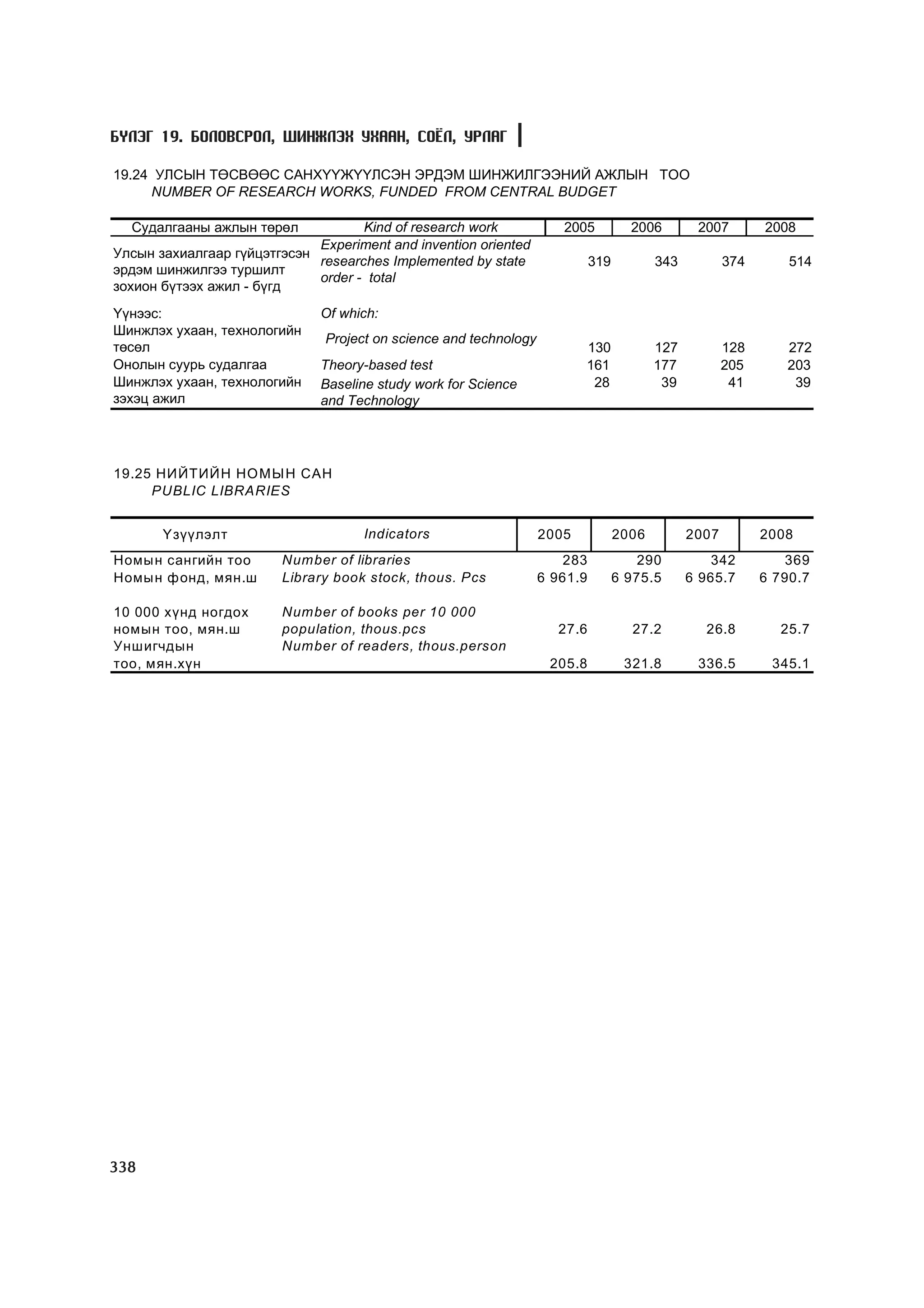 БҮЛЭГ 19. БОЛОВСРОЛ, ШИНЖЛЭХ УХААН, СОЁЛ, УРЛАГ

19.24 УЛСЫН ТӨСВӨӨС САНХҮҮЖҮҮЛСЭН ЭРДЭМ ШИНЖИЛГЭЭНИЙ АЖЛЫН ТОО
NUMBER OF RESEARCH WORKS, FUNDED FROM CENTRAL BUDGET

| Судалгааны ажлын төрөл | Kind of research work | 2005 | 2006 | 2007 | 2008 |
|---|---|---|---|---|---|
| Улсын захиалгаар гүйцэтгэсэн эрдэм шинжилгээ туршилт зохион бүтээх ажил - бүгд | Experiment and invention oriented researches Implemented by state order - total | 319 | 343 | 374 | 514 |
| Үүнээс: | Of which: | | | | |
| Шинжлэх ухаан, технологийн төсөл | Project on science and technology | 130 | 127 | 128 | 272 |
| Онолын суурь судалгаа | Theory-based test | 161 | 177 | 205 | 203 |
| Шинжлэх ухаан, технологийн зэхэц ажил | Baseline study work for Science and Technology | 28 | 39 | 41 | 39 |

19.25 НИЙТИЙН НОМЫН САН
PUBLIC LIBRARIES

| Үзүүлэлт | Indicators | 2005 | 2006 | 2007 | 2008 |
|---|---|---|---|---|---|
| Номын сангийн тоо | Number of libraries | 283 | 290 | 342 | 369 |
| Номын фонд, мян.ш | Library book stock, thous. Pcs | 6 961.9 | 6 975.5 | 6 965.7 | 6 790.7 |
| 10 000 хүнд ногдох номын тоо, мян.ш | Number of books per 10 000 population, thous.pcs | 27.6 | 27.2 | 26.8 | 25.7 |
| Уншигчдын тоо, мян.хүн | Number of readers, thous.person | 205.8 | 321.8 | 336.5 | 345.1 |

338